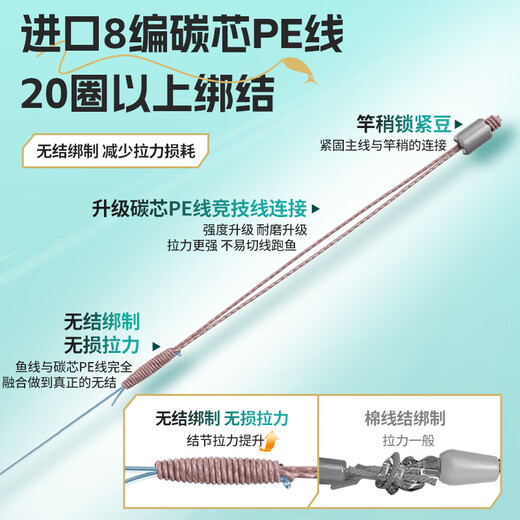 进口8编碳芯PE线
20圈以上绑结

无结绑制 减少拉力损耗

竿稍锁紧豆
紧固主线与竿稍的连接

升级碳芯PE线竞技线连接
强度升级 耐磨升级
拉力更强 不易切线跑鱼

无结绑制
无损拉力
鱼线与碳芯PE线完全融合做到真正的无结

无结绑制 无损拉力
结节拉力提升

棉线结绑制
拉力一般